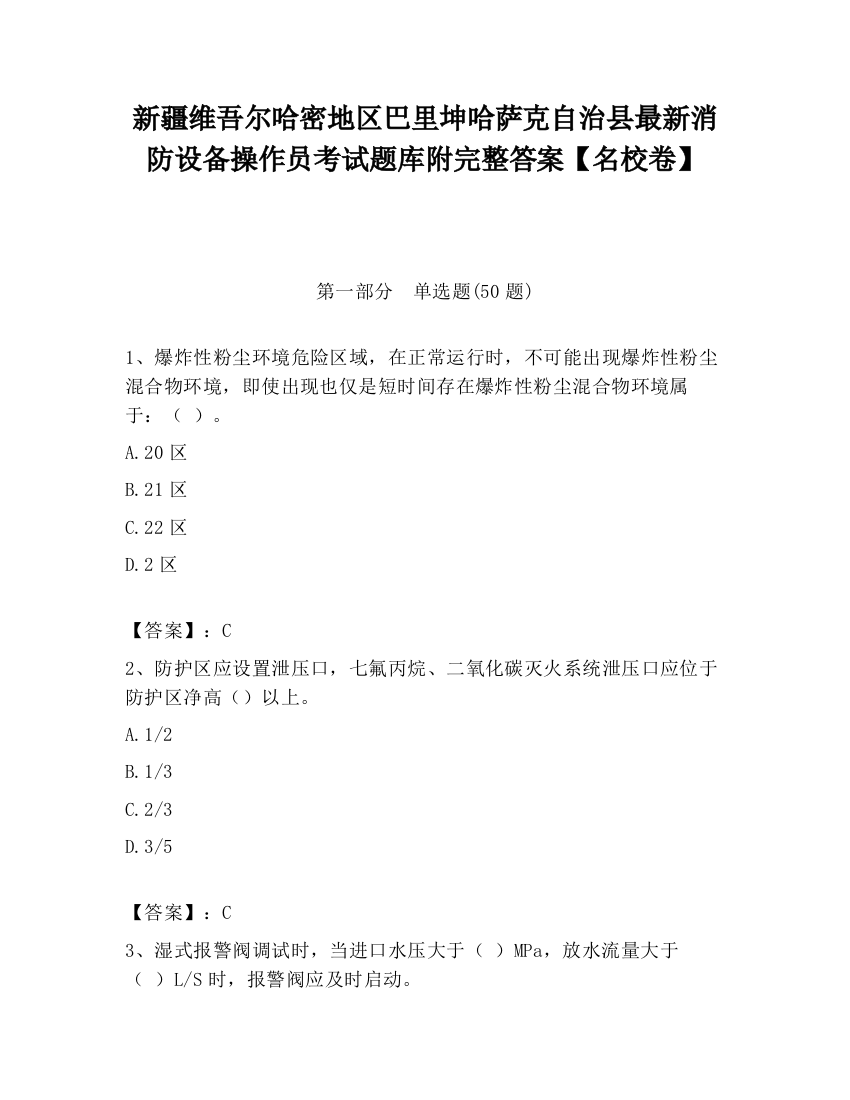 新疆维吾尔哈密地区巴里坤哈萨克自治县最新消防设备操作员考试题库附完整答案【名校卷】

第一部分 单选题(50 题)

1、爆炸性粉尘环境危险区域，在正常运行时，不可能出现爆炸性粉尘混合物环境，即使出现也仅是短时间存在爆炸性粉尘混合物环境属于：（ ）。

A.20 区

B.21 区

C.22 区

D.2 区

【答案】：C

2、防护区应设置泄压口，七氟丙烷、二氧化碳灭火系统泄压口应位于防护区净高（）以上。

A.1/2

B.1/3

C.2/3

D.3/5

【答案】：C

3、湿式报警阀调试时，当进口水压大于（ ）MPa，放水流量大于（ ）L/S 时，报警阀应及时启动。